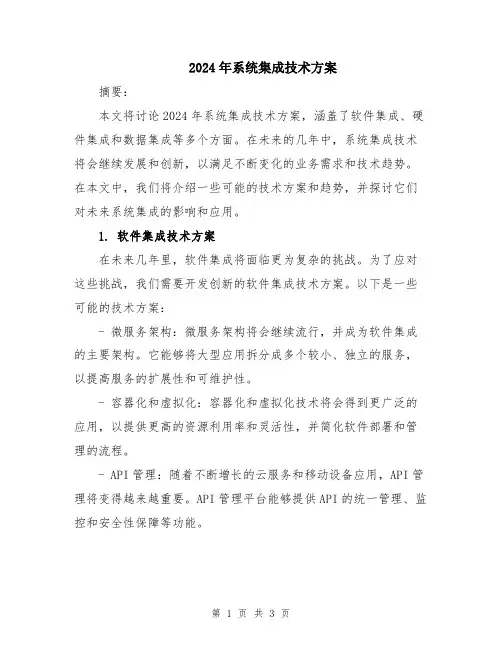 2024年系统集成技术方案

摘要：

本文将讨论2024年系统集成技术方案，涵盖了软件集成、硬件集成和数据集成等多个方面。在未来的几年中，系统集成技术将会继续发展和创新，以满足不断变化的业务需求和技术趋势。在本文中，我们将介绍一些可能的技术方案和趋势，并探讨它们对未来系统集成的影响和应用。

1. 软件集成技术方案

在未来几年里，软件集成将面临更为复杂的挑战。为了应对这些挑战，我们需要开发创新的软件集成技术方案。以下是一些可能的技术方案：

- 微服务架构：微服务架构将会继续流行，并成为软件集成的主要架构。它能够将大型应用拆分成多个较小、独立的服务，以提高服务的扩展性和可维护性。

- 容器化和虚拟化：容器化和虚拟化技术将会得到更广泛的应用，以提供更高的资源利用率和灵活性，并简化软件部署和管理的流程。

- API管理：随着不断增长的云服务和移动设备应用，API管理将变得越来越重要。API管理平台能够提供API的统一管理、监控和安全性保障等功能。

第 1 页 共 3 页